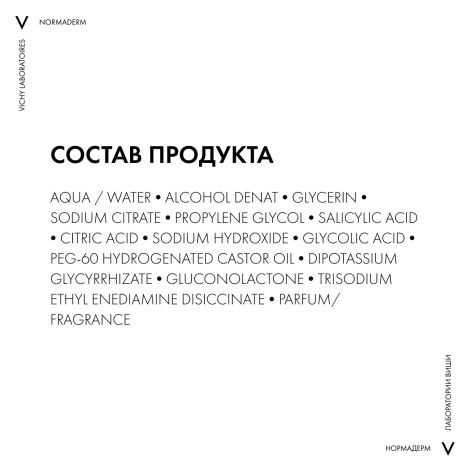 V NORMADERM

VICHY LABORATOIRES

СОСТАВ ПРОДУКТА

AQUA / WATER • ALCOHOL DENAT • GLYCERIN • SODIUM CITRATE • PROPYLENE GLYCOL • SALICYLIC ACID • CITRIC ACID • SODIUM HYDROXIDE • GLYCOLIC ACID • PEG-60 HYDROGENATED CASTOR OIL • DIPOTASSIUM GLYCYRRHIZATE • GLUCONOLACTONE • TRISODIUM ETHYL ENEDIAMINE DISICCINATE • PARFUM/ FRAGRANCE

ЛАБОРАТОРИИ ВИШИ

НОРМАДЕРМ V